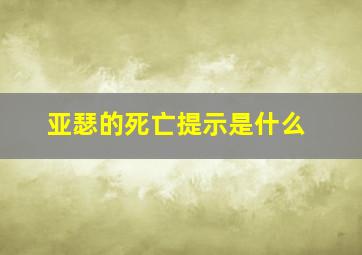 亚瑟的死亡提示是什么